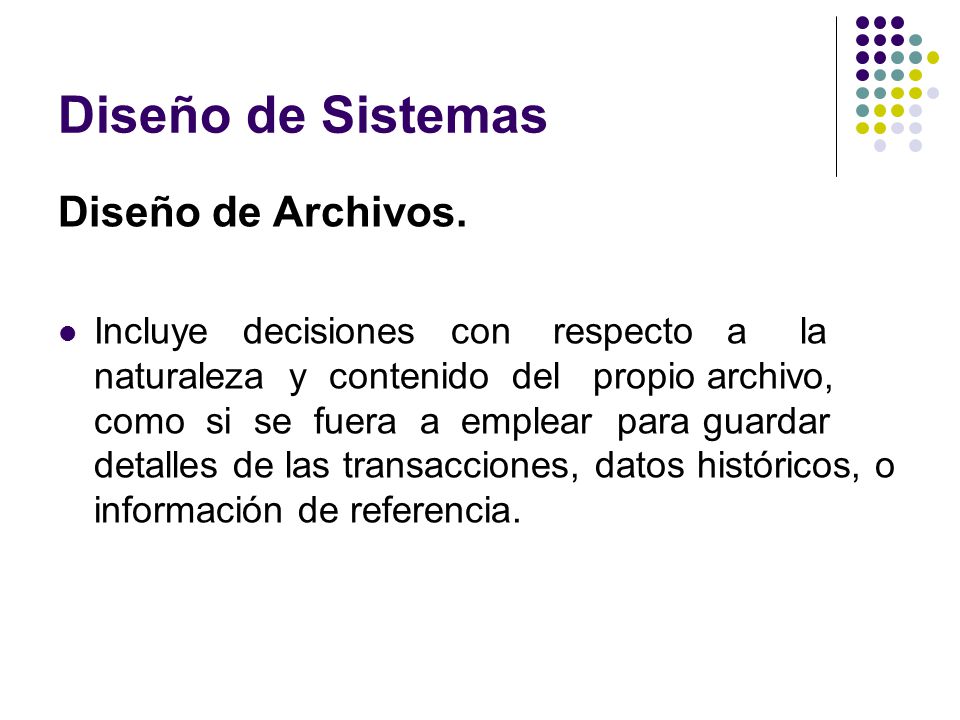 Diseño de Sistemas

Diseño de Archivos.

Incluye decisiones con respecto a la naturaleza y contenido del propio archivo, como si se fuera a emplear para guardar detalles de las transacciones, datos históricos, o información de referencia.